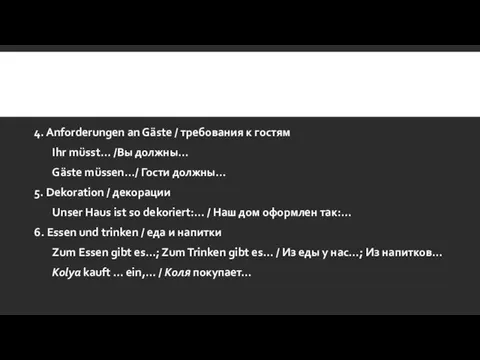 4. Anforderungen an Gäste / требования к гостям

Ihr müsst… /Вы должны…

Gäste müssen…/ Гости должны…

5. Dekoration / декорации

Unser Haus ist so dekoriert:… / Наш дом оформлен так:…

6. Essen und trinken / еда и напитки

Zum Essen gibt es…; Zum Trinken gibt es… / Из еды у нас…; Из напитков…

Kolya kauft … ein,… / Коля покупает…